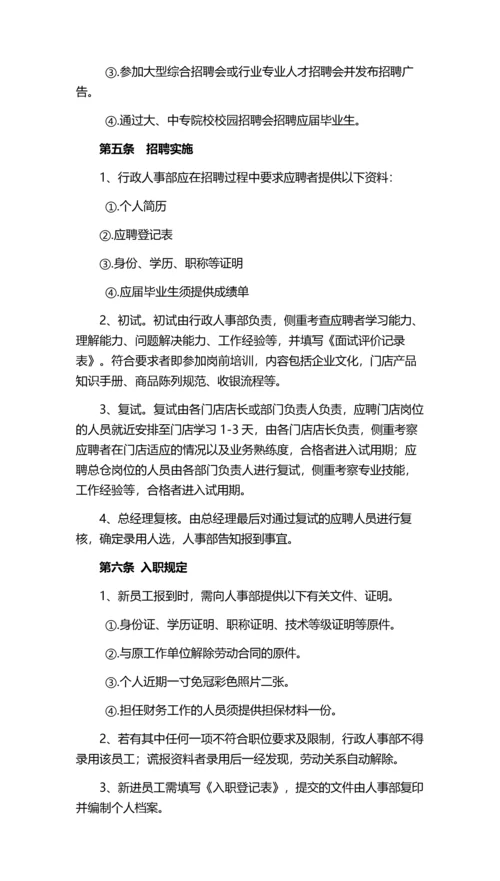 ③.参加大型综合招聘会或行业专业人才招聘会并发布招聘广告。

④.通过大、中专院校校园招聘会招聘应届毕业生。

第五条　招聘实施

1、行政人事部应在招聘过程中要求应聘者提供以下资料：

①.个人简历

②.应聘登记表

③.身份、学历、职称等证明

④.应届毕业生须提供成绩单

2、初试。初试由行政人事部负责，侧重考查应聘者学习能力、理解能力、问题解决能力、工作经验等，并填写《面试评价记录表》。符合要求者即参加岗前培训，内容包括企业文化，门店产品知识手册、商品陈列规范、收银流程等。

3、复试。复试由各门店店长或部门负责人负责，应聘门店岗位的人员就近安排至门店学习 1-3 天，由各门店店长负责，侧重考察应聘者在门店适应的情况以及业务熟练度，合格者进入试用期；应聘总仓岗位的人员由各部门负责人进行复试，侧重考察专业技能，工作经验等，合格者进入试用期。

4、总经理复核。由总经理最后对通过复试的应聘人员进行复核，确定录用人选，人事部告知报到事宜。

第六条　入职规定

1、新员工报到时，需向人事部提供以下有关文件、证明。

①.身份证、学历证明、职称证明、技术等级证明等原件。

②.与原工作单位解除劳动合同的原件。

③.个人近期一寸免冠彩色照片二张。

④.担任财务工作的人员须提供担保材料一份。

2、若有其中任何一项不符合职位要求及限制，行政人事部不得录用该员工；谎报资料者录用后一经发现，劳动关系自动解除。

3、新进员工需填写《入职登记表》，提交的文件由人事部复印并编制个人档案。